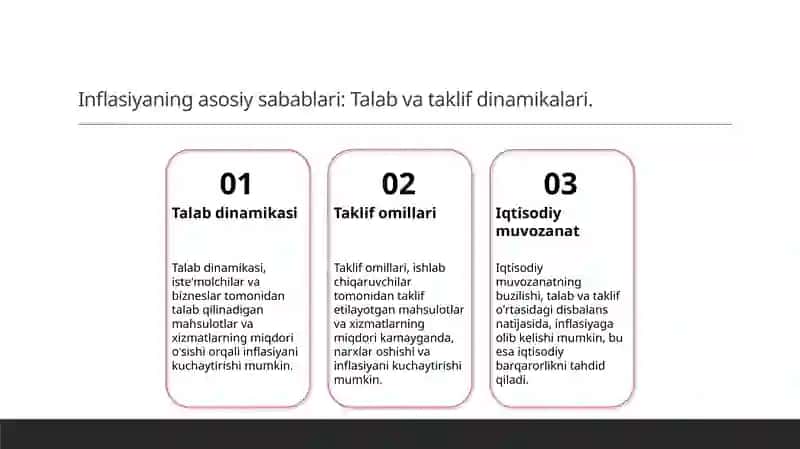 Inflasiyaning asosiy sabablari: Talab va taklif dinamikalari.

01
Talab dinamikasi

Talab dinamikasi, iste'molchilar va bizneslar tomonidan talab qilinadigan mahsulotlar va xizmatlarning miqdori o'sishi orqali inflasiyani kuchaytirishi mumkin.

02
Taklif omillari

Taklif omillari, ishlab chiqaruvchilar tomonidan taklif etilayotgan mahsulotlar va xizmatlarning miqdori kamayganda, narxlar oshishi va inflasiyani kuchaytirishi mumkin.

03
Iqtisodiy muvozanat

Iqtisodiy muvozanatning buzilishi, talab va taklif o'rtasidagi disbalans natijasida, inflasiyaga olib kelishi mumkin, bu esa iqtisodiy barqarorlikni tahdid qiladi.